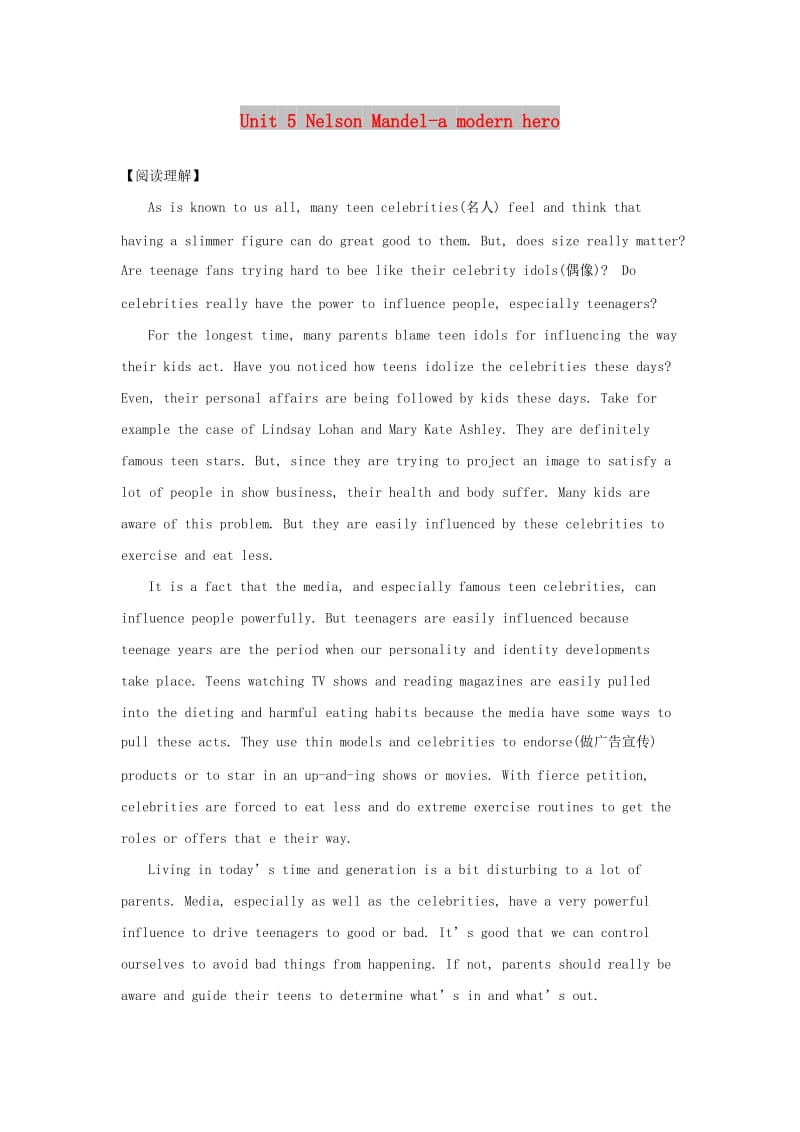 Unit 5 Nelson Mandel-a modern hero

【阅读理解】

As is known to us all, many teen celebrities(名人) feel and think that having a slimmer figure can do great good to them. But, does size really matter? Are teenage fans trying hard to bee like their celebrity idols(偶像)? Do celebrities really have the power to influence people, especially teenagers?

For the longest time, many parents blame teen idols for influencing the way their kids act. Have you noticed how teens idolize the celebrities these days? Even, their personal affairs are being followed by kids these days. Take for example the case of Lindsay Lohan and Mary Kate Ashley. They are definitely famous teen stars. But, since they are trying to project an image to satisfy a lot of people in show business, their health and body suffer. Many kids are aware of this problem. But they are easily influenced by these celebrities to exercise and eat less.

It is a fact that the media, and especially famous teen celebrities, can influence people powerfully. But teenagers are easily influenced because teenage years are the period when our personality and identity developments take place. Teens watching TV shows and reading magazines are easily pulled into the dieting and harmful eating habits because the media have some ways to pull these acts. They use thin models and celebrities to endorse(做广告宣传) products or to star in an up-and-ing shows or movies. With fierce petition, celebrities are forced to eat less and do extreme exercise routines to get the roles or offers that e their way.

Living in today’s time and generation is a bit disturbing to a lot of parents. Media, especially as well as the celebrities, have a very powerful influence to drive teenagers to good or bad. It’s good that we can control ourselves to avoid bad things from happening. If not, parents should really be aware and guide their teens to determine what’s in and what’s out.